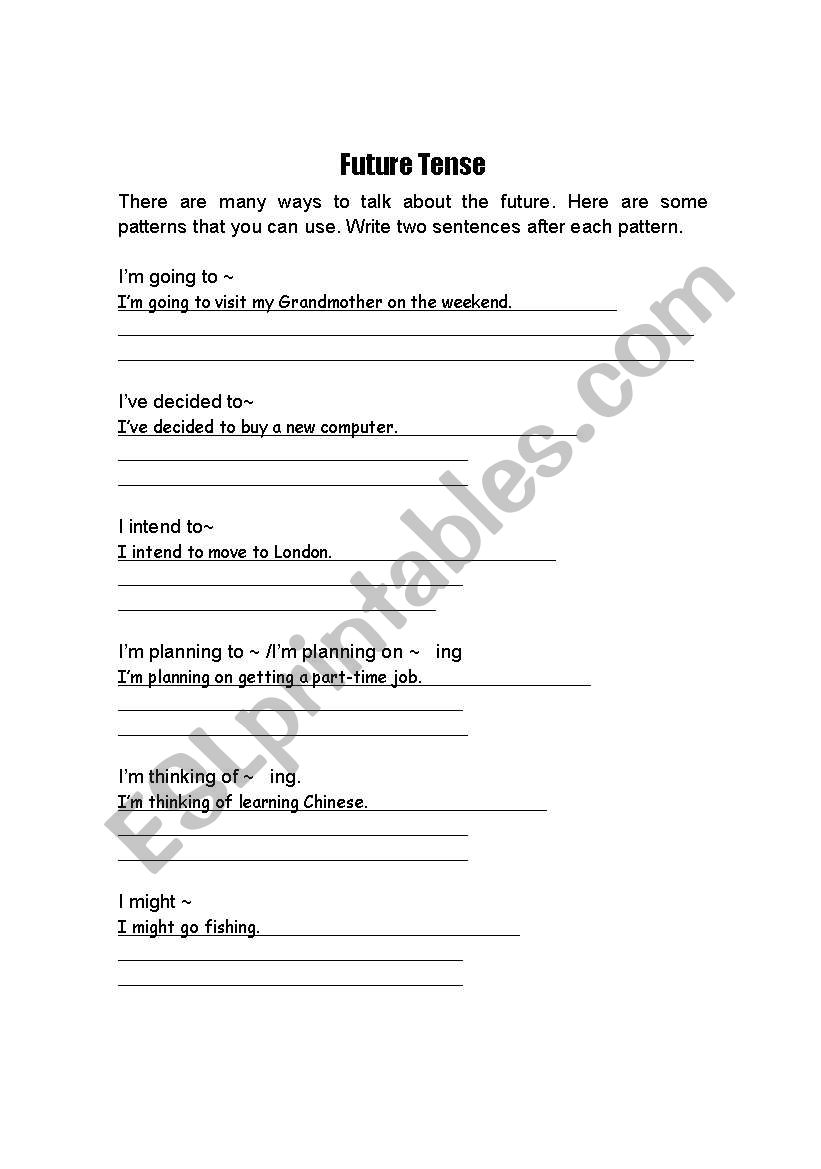 Future Tense

There are many ways to talk about the future. Here are some patterns that you can use. Write two sentences after each pattern.

I'm going to ~
I'm going to visit my Grandmother on the weekend.

I've decided to~
I've decided to buy a new computer.

I intend to~
I intend to move to London.

I'm planning to ~ /I'm planning on ~ ing
I'm planning on getting a part-time job.

I'm thinking of ~ ing.
I'm thinking of learning Chinese.

I might ~
I might go fishing.

ESLprintables.com